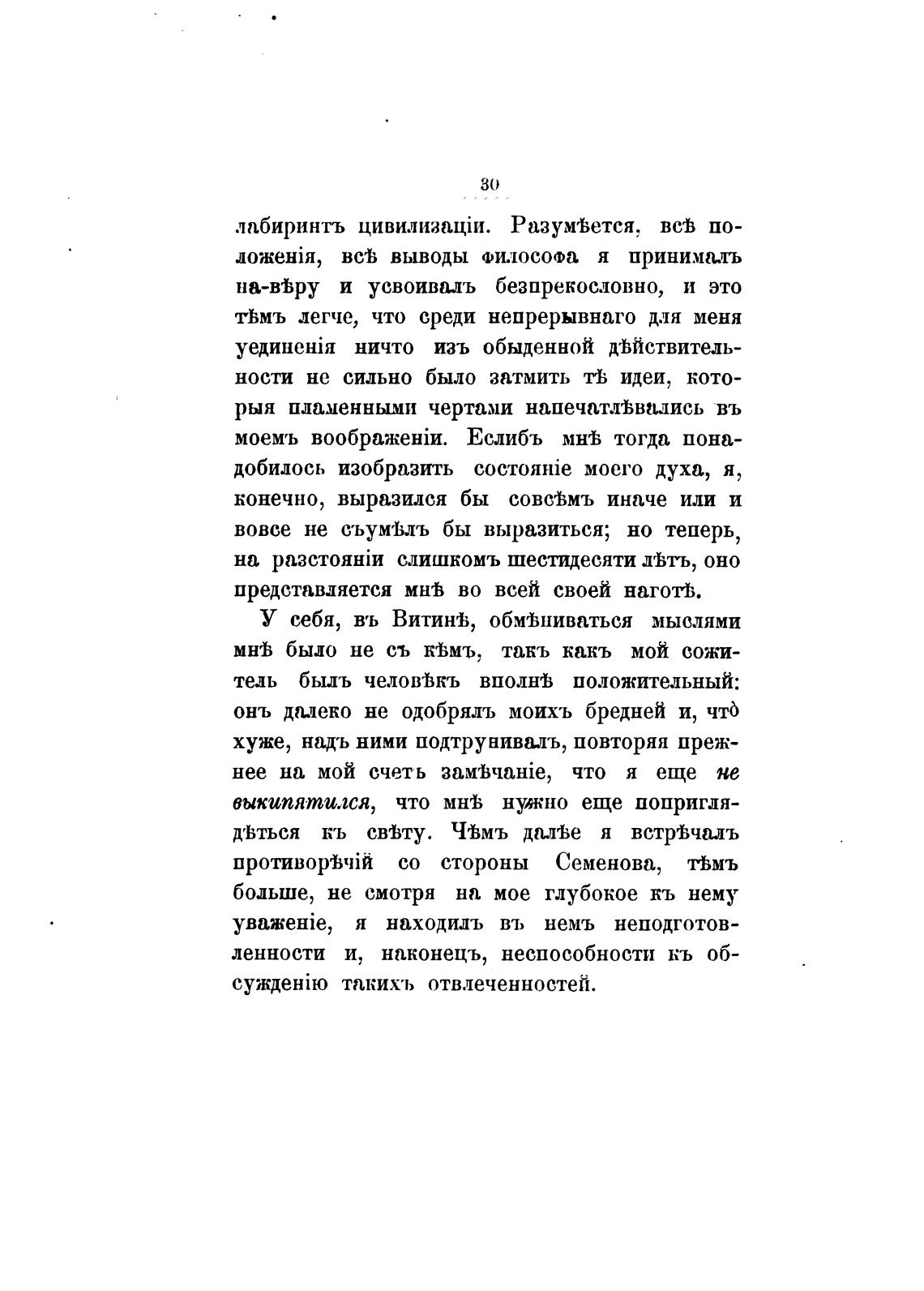 30

лабиринтъ цивилизаціи. Разумѣется, всѣ положенія, всѣ выводы философа я принималъ на-вѣру и усвоивалъ безпрекословно, и это тѣмъ легче, что среди непрерывнаго для меня уединенія ничто изъ обыденной дѣйствительности не сильно было затмить тѣ идеи, которыя пламенными чертами напечатлѣвались въ моемъ воображеніи. Еслибъ мнѣ тогда понадобилось изобразить состояніе моего духа, я, конечно, выразился бы совсѣмъ иначе или и вовсе не съумѣлъ бы выразиться; но теперь, на разстояніи слишкомъ шестидесяти лѣтъ, оно представляется мнѣ во всей своей наготѣ.

У себя, въ Витинѣ, обмѣниваться мыслями мнѣ было не съ кѣмъ, такъ какъ мой сожитель былъ человѣкъ вполнѣ положительный: онъ далеко не одобрялъ моихъ бредней и, что̀ хуже, надъ ними подтрунивалъ, повторяя прежнее на мой счетъ замѣчаніе, что я еще не выкипятился, что мнѣ нужно еще поприглядѣться къ свѣту. Чѣмъ далѣе я встрѣчалъ противорѣчій со стороны Семенова, тѣмъ больше, не смотря на мое глубокое къ нему уваженіе, я находилъ въ немъ неподготовленности и, наконецъ, неспособности къ обсужденію такихъ отвлеченностей.